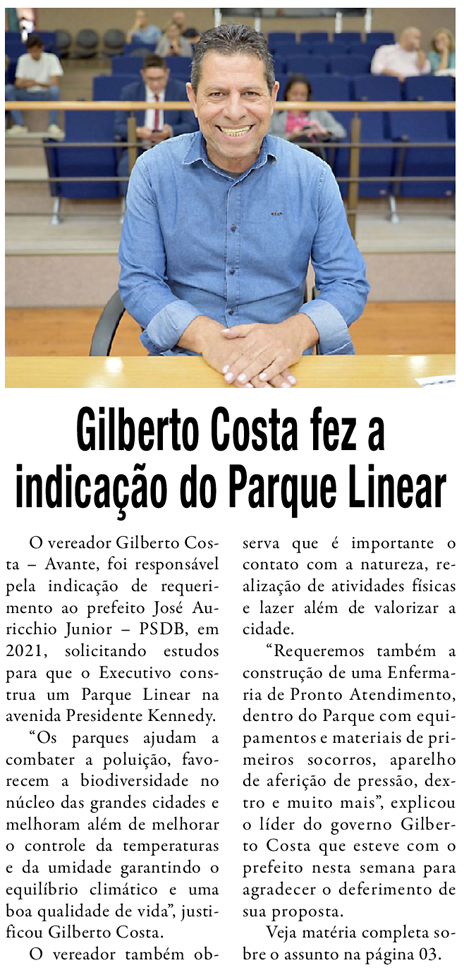 Gilberto Costa fez a indicação do Parque Linear

O vereador Gilberto Costa – Avante, foi responsável pela indicação de requerimento ao prefeito José Auricchio Junior – PSDB, em 2021, solicitando estudos para que o Executivo construa um Parque Linear na avenida Presidente Kennedy.

"Os parques ajudam a combater a poluição, favorecem a biodiversidade no núcleo das grandes cidades e melhoram além de melhorar o controle da temperaturas e da umidade garantindo o equilíbrio climático e uma boa qualidade de vida", justificou Gilberto Costa.

O vereador também observa que é importante o contato com a natureza, realização de atividades físicas e lazer além de valorizar a cidade.

"Requeremos também a construção de uma Enfermaria de Pronto Atendimento, dentro do Parque com equipamentos e materiais de primeiros socorros, aparelho de aferição de pressão, dextro e muito mais", explicou o líder do governo Gilberto Costa que esteve com o prefeito nesta semana para agradecer o deferimento de sua proposta.

Veja matéria completa sobre o assunto na página 03.